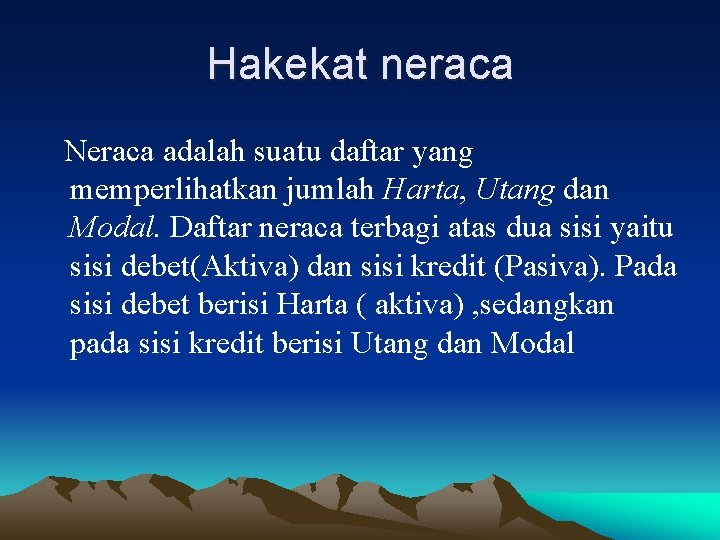 Hakekat neraca

Neraca adalah suatu daftar yang memperlihatkan jumlah Harta, Utang dan Modal. Daftar neraca terbagi atas dua sisi yaitu sisi debet(Aktiva) dan sisi kredit (Pasiva). Pada sisi debet berisi Harta ( aktiva) ,sedangkan pada sisi kredit berisi Utang dan Modal